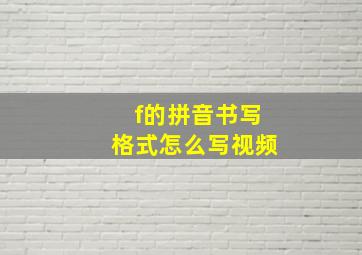 f的拼音书写
格式怎么写视频